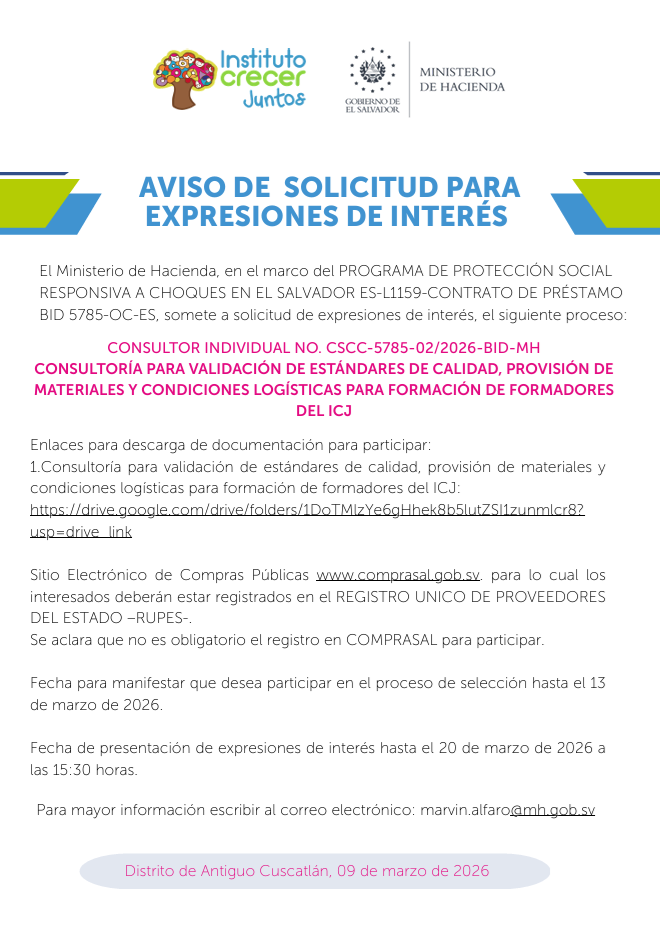 Instituto crecer Juntos

GOBIERNO DE EL SALVADOR

MINISTERIO DE HACIENDA

AVISO DE SOLICITUD PARA EXPRESIONES DE INTERÉS

El Ministerio de Hacienda, en el marco del PROGRAMA DE PROTECCIÓN SOCIAL RESPONSIVA A CHOQUES EN EL SALVADOR ES-L1159-CONTRATO DE PRÉSTAMO BID 5785-OC-ES, somete a solicitud de expresiones de interés, el siguiente proceso:

CONSULTOR INDIVIDUAL NO. CSCC-5785-02/2026-BID-MH
CONSULTORÍA PARA VALIDACIÓN DE ESTÁNDARES DE CALIDAD, PROVISIÓN DE MATERIALES Y CONDICIONES LOGÍSTICAS PARA FORMACIÓN DE FORMADORES DEL ICJ

Enlaces para descarga de documentación para participar:
1.Consultoría para validación de estándares de calidad, provisión de materiales y condiciones logísticas para formación de formadores del ICJ:
https://drive.google.com/drive/folders/1DoTMlzYe6gHhek8b5lutZSl1zunmlcr8?usp=drive_link

Sitio Electrónico de Compras Públicas www.comprasal.gob.sv. para lo cual los interesados deberán estar registrados en el REGISTRO UNICO DE PROVEEDORES DEL ESTADO –RUPES-.
Se aclara que no es obligatorio el registro en COMPRASAL para participar.

Fecha para manifestar que desea participar en el proceso de selección hasta el 13 de marzo de 2026.

Fecha de presentación de expresiones de interés hasta el 20 de marzo de 2026 a las 15:30 horas.

Para mayor información escribir al correo electrónico: marvin.alfaro@mh.gob.sv

Distrito de Antiguo Cuscatlán, 09 de marzo de 2026